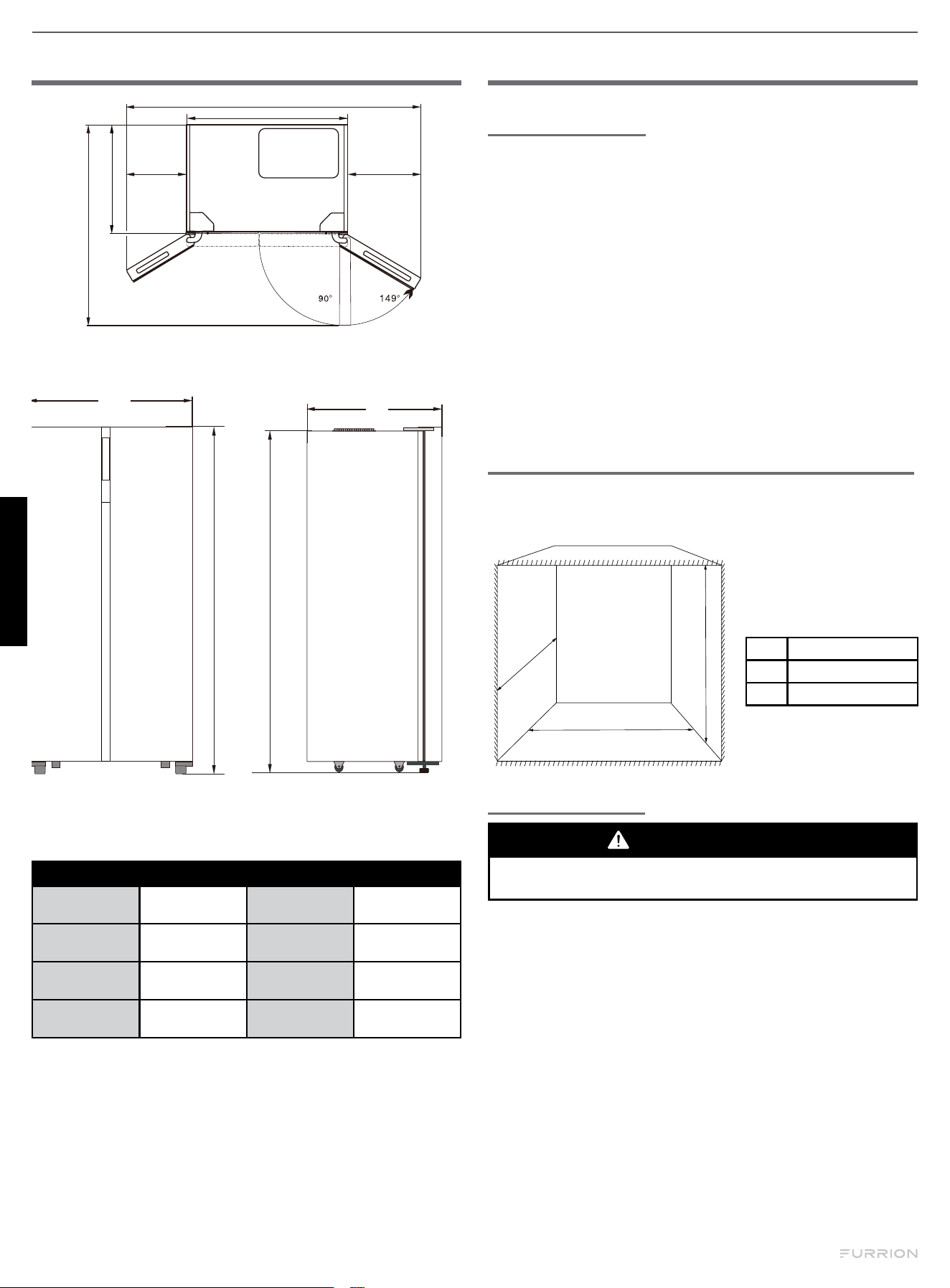 90°

149°

FURRION